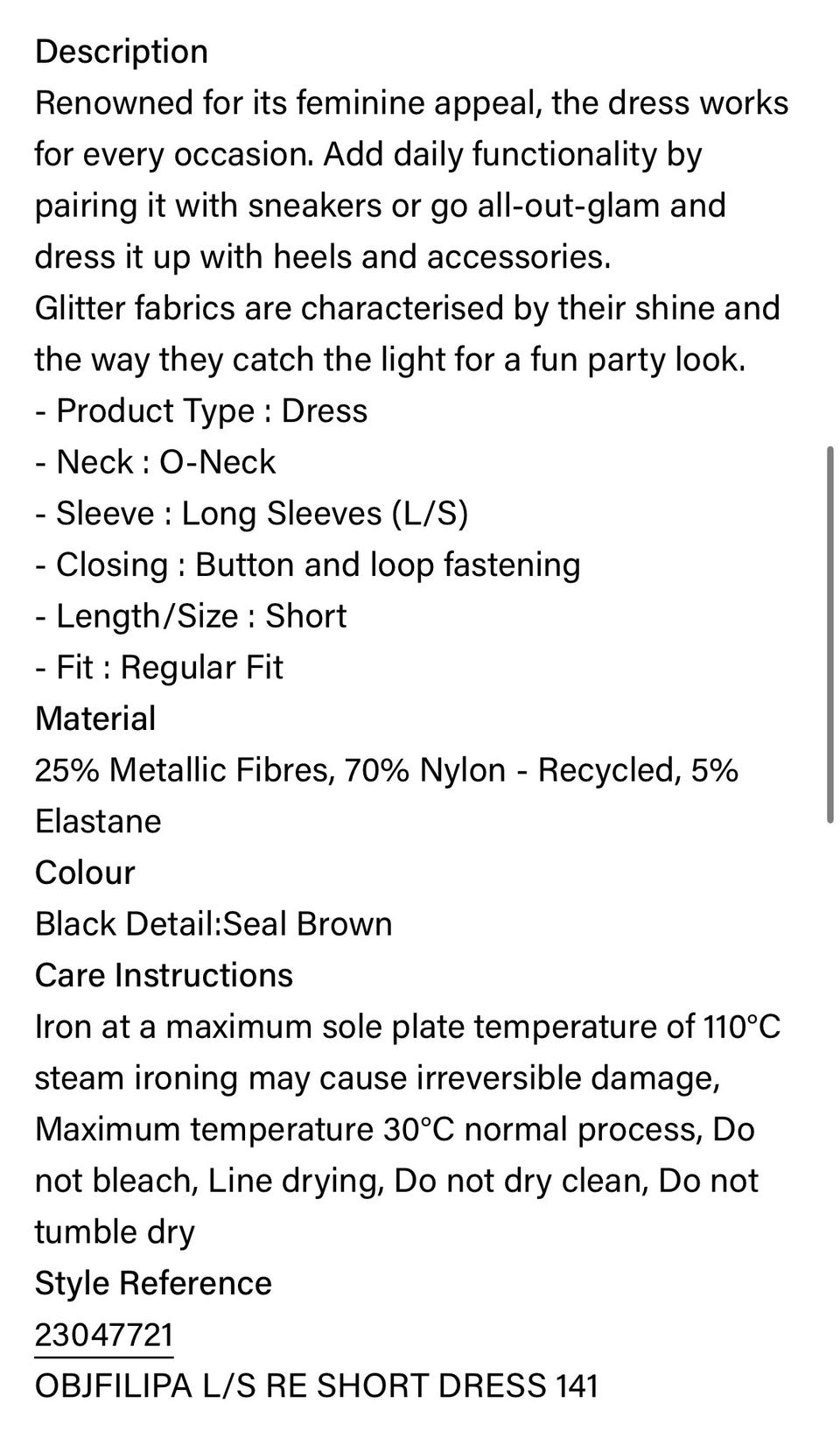 Description
Renowned for its feminine appeal, the dress works for every occasion. Add daily functionality by pairing it with sneakers or go all-out-glam and dress it up with heels and accessories.
Glitter fabrics are characterised by their shine and the way they catch the light for a fun party look.
- Product Type : Dress
- Neck : O-Neck
- Sleeve : Long Sleeves (L/S)
- Closing : Button and loop fastening
- Length/Size : Short
- Fit : Regular Fit
Material
25% Metallic Fibres, 70% Nylon - Recycled, 5% Elastane
Colour
Black Detail:Seal Brown
Care Instructions
Iron at a maximum sole plate temperature of 110°C steam ironing may cause irreversible damage, Maximum temperature 30°C normal process, Do not bleach, Line drying, Do not dry clean, Do not tumble dry
Style Reference
23047721
OBJFILIPA L/S RE SHORT DRESS 141